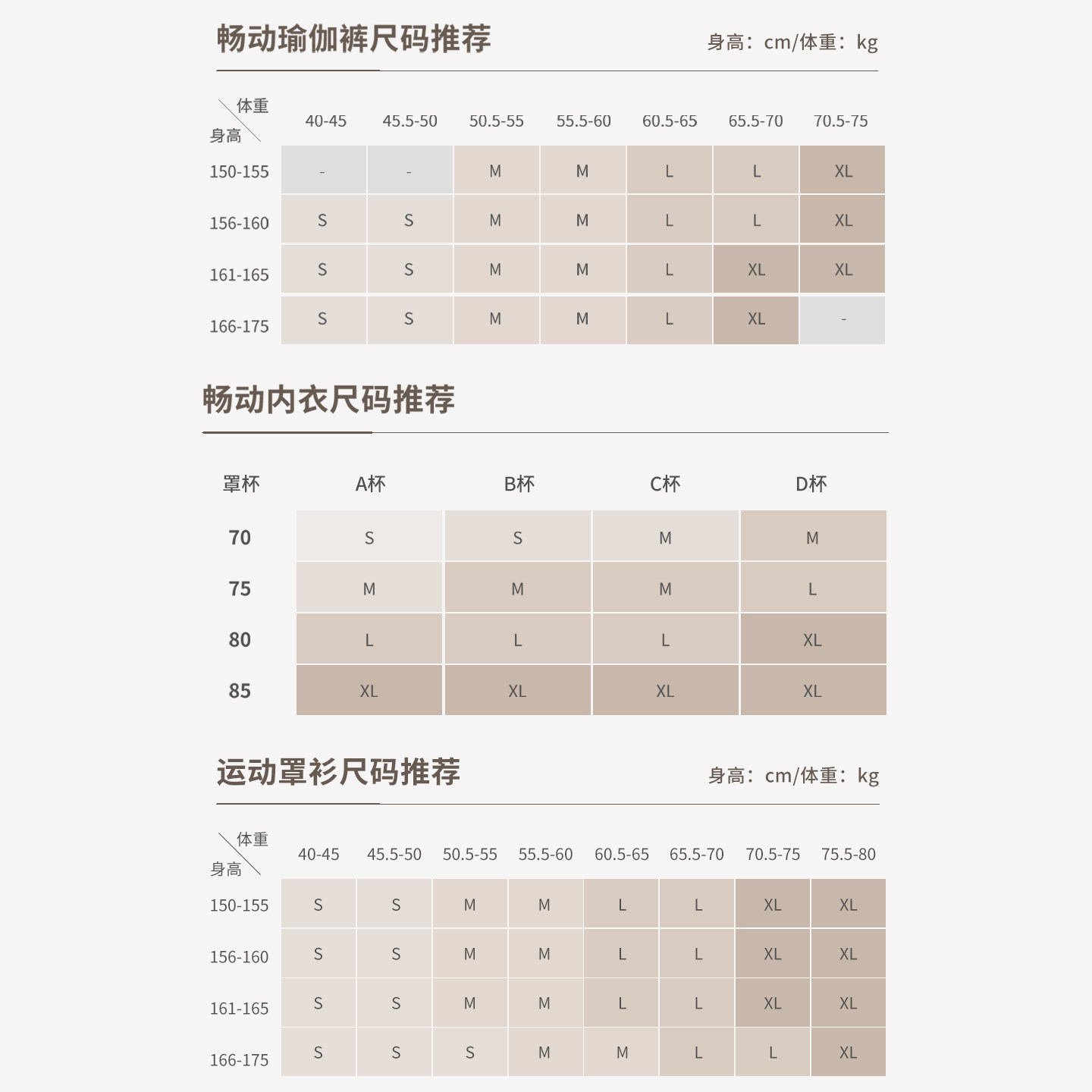 畅动瑜伽裤尺码推荐

身高：cm/体重：kg

| 体重 身高 | 40-45 | 45.5-50 | 50.5-55 | 55.5-60 | 60.5-65 | 65.5-70 | 70.5-75 |
|---|---|---|---|---|---|---|---|
| 150-155 | - | - | M | M | L | L | XL |
| 156-160 | S | S | M | M | L | L | XL |
| 161-165 | S | S | M | M | L | XL | XL |
| 166-175 | S | S | M | M | L | XL | - |

畅动内衣尺码推荐

| 罩杯 | A杯 | B杯 | C杯 | D杯 |
|---|---|---|---|---|
| 70 | S | S | M | M |
| 75 | M | M | M | L |
| 80 | L | L | L | XL |
| 85 | XL | XL | XL | XL |

运动罩衫尺码推荐

身高：cm/体重：kg

| 体重 身高 | 40-45 | 45.5-50 | 50.5-55 | 55.5-60 | 60.5-65 | 65.5-70 | 70.5-75 | 75.5-80 |
|---|---|---|---|---|---|---|---|---|
| 150-155 | S | S | M | M | L | L | XL | XL |
| 156-160 | S | S | M | M | L | L | XL | XL |
| 161-165 | S | S | M | M | L | L | XL | XL |
| 166-175 | S | S | S | M | M | L | L | XL |